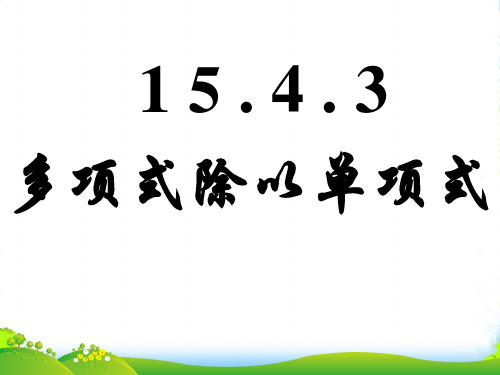 15.4.3

多项式除以单项式